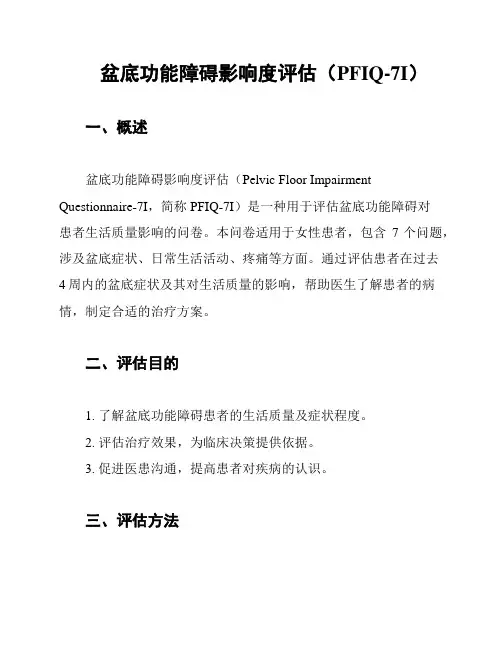 盆底功能障碍影响度评估（PFIQ-7I）

一、概述

盆底功能障碍影响度评估（Pelvic Floor Impairment Questionnaire-7I，简称 PFIQ-7I）是一种用于评估盆底功能障碍对患者生活质量影响的问卷。本问卷适用于女性患者，包含 7 个问题，涉及盆底症状、日常生活活动、疼痛等方面。通过评估患者在过去 4 周内的盆底症状及其对生活质量的影响，帮助医生了解患者的病情，制定合适的治疗方案。

二、评估目的

1. 了解盆底功能障碍患者的生活质量及症状程度。
2. 评估治疗效果，为临床决策提供依据。
3. 促进医患沟通，提高患者对疾病的认识。

三、评估方法